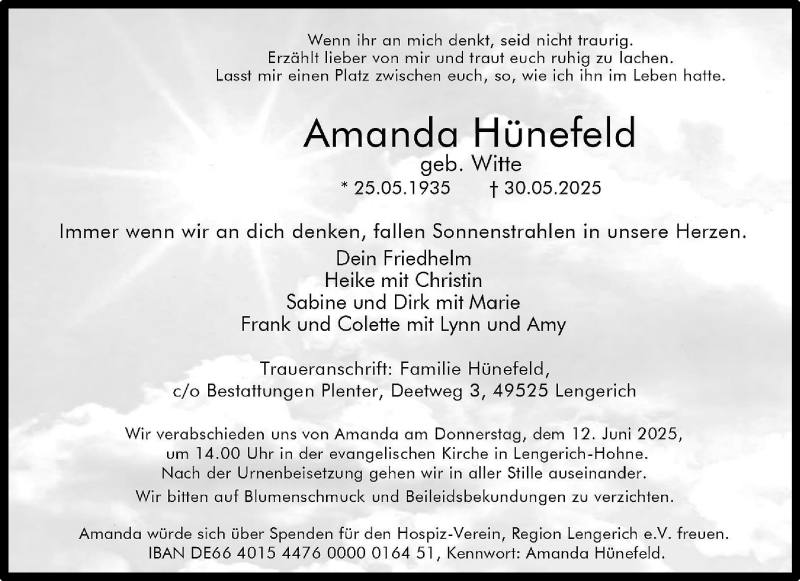 Wenn ihr an mich denkt, seid nicht traurig.
Erzählt lieber von mir und traut euch ruhig zu lachen.
Lasst mir einen Platz zwischen euch, so, wie ich ihn im Leben hatte.

Amanda Hünefeld
geb. Witte
* 25.05.1935 † 30.05.2025

Immer wenn wir an dich denken, fallen Sonnenstrahlen in unsere Herzen.

Dein Friedhelm
Heike mit Christin
Sabine und Dirk mit Marie
Frank und Colette mit Lynn und Amy

Traueranschrift: Familie Hünefeld,
c/o Bestattungen Plenter, Deetweg 3, 49525 Lengerich

Wir verabschieden uns von Amanda am Donnerstag, dem 12. Juni 2025, um 14.00 Uhr in der evangelischen Kirche in Lengerich-Hohne. Nach der Urnenbeisetzung gehen wir in aller Stille auseinander.

Wir bitten auf Blumenschmuck und Beileidsbekundungen zu verzichten.

Amanda würde sich über Spenden für den Hospiz-Verein, Region Lengerich e.V. freuen. IBAN DE66 4015 4476 0000 0164 51, Kennwort: Amanda Hünefeld.